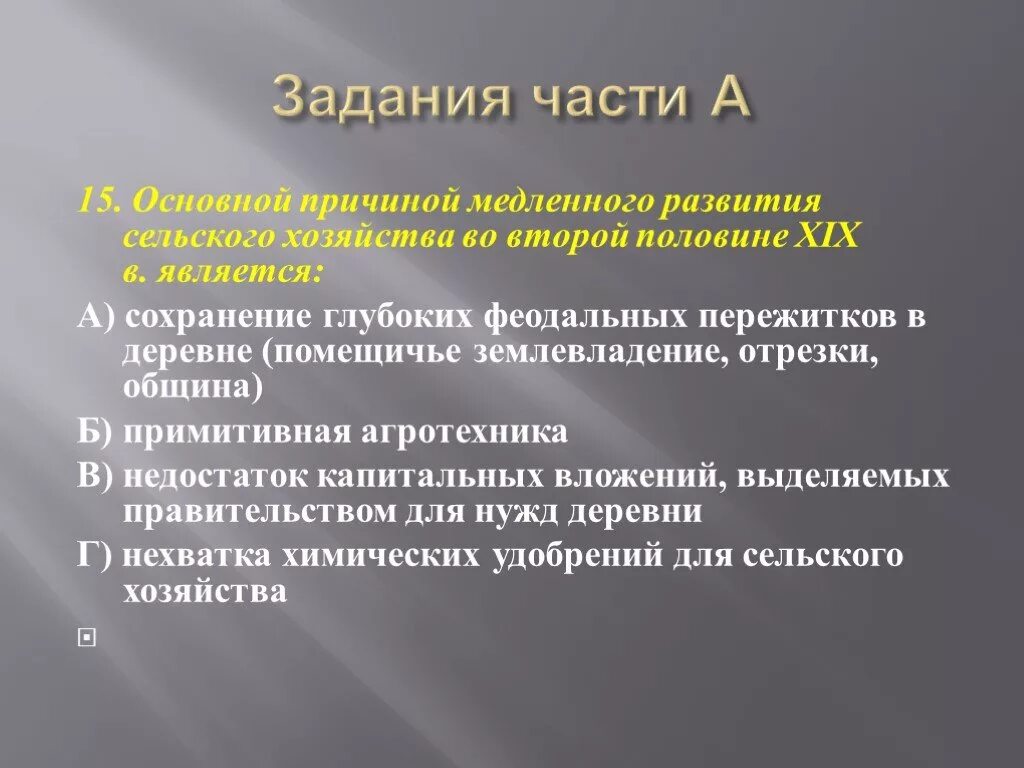 Задания части А

15. Основной причиной медленного развития сельского хозяйства во второй половине XIX в. является:

А) сохранение глубоких феодальных пережитков в деревне (помещичье землевладение, отрезки, община)

Б) примитивная агротехника

В) недостаток капитальных вложений, выделяемых правительством для нужд деревни

Г) нехватка химических удобрений для сельского хозяйства